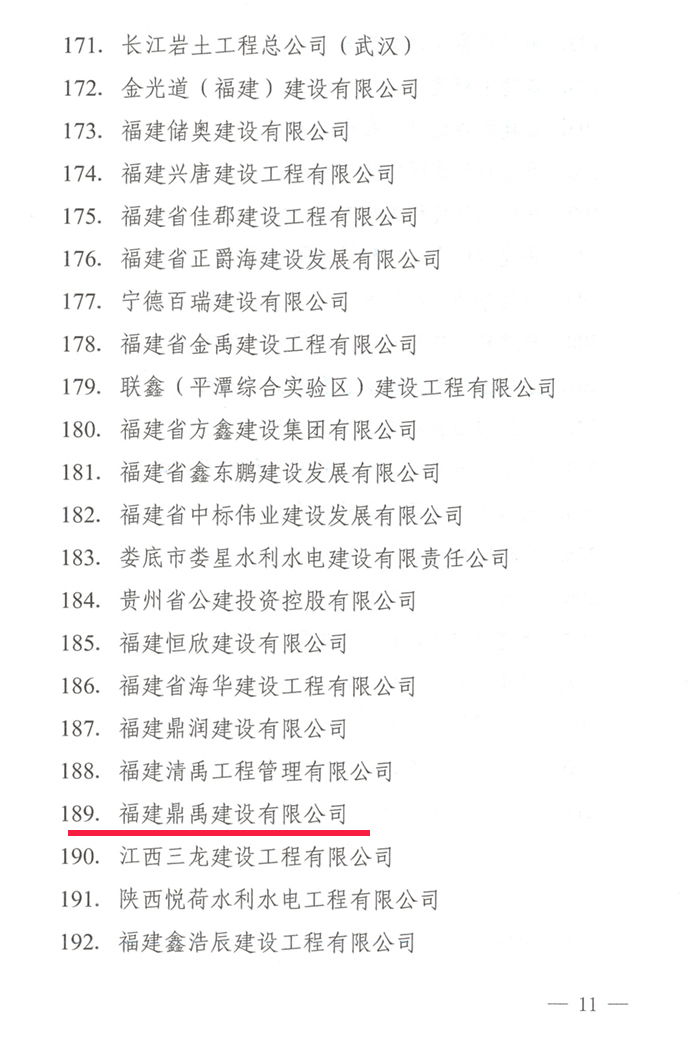 171.长江岩土工程总公司（武汉）

172.金光道（福建）建设有限公司

173.福建储奥建设有限公司

174.福建兴唐建设工程有限公司

175.福建省佳郡建设工程有限公司

176.福建省正爵海建设发展有限公司

177.宁德百瑞建设有限公司

178.福建省金禹建设工程有限公司

179.联鑫（平潭综合实验区）建设工程有限公司

180.福建省方鑫建设集团有限公司

181.福建省鑫东鹏建设发展有限公司

182.福建省中标伟业建设发展有限公司

183.娄底市娄星水利水电建设有限责任公司

184.贵州省公建投资控股有限公司

185.福建恒欣建设有限公司

186.福建省海华建设工程有限公司

187.福建鼎润建设有限公司

188.福建清禹工程管理有限公司

189.福建鼎禹建设有限公司

190.江西三龙建设工程有限公司

191.陕西悦荷水利水电工程有限公司

192.福建鑫浩辰建设工程有限公司

— 11 —